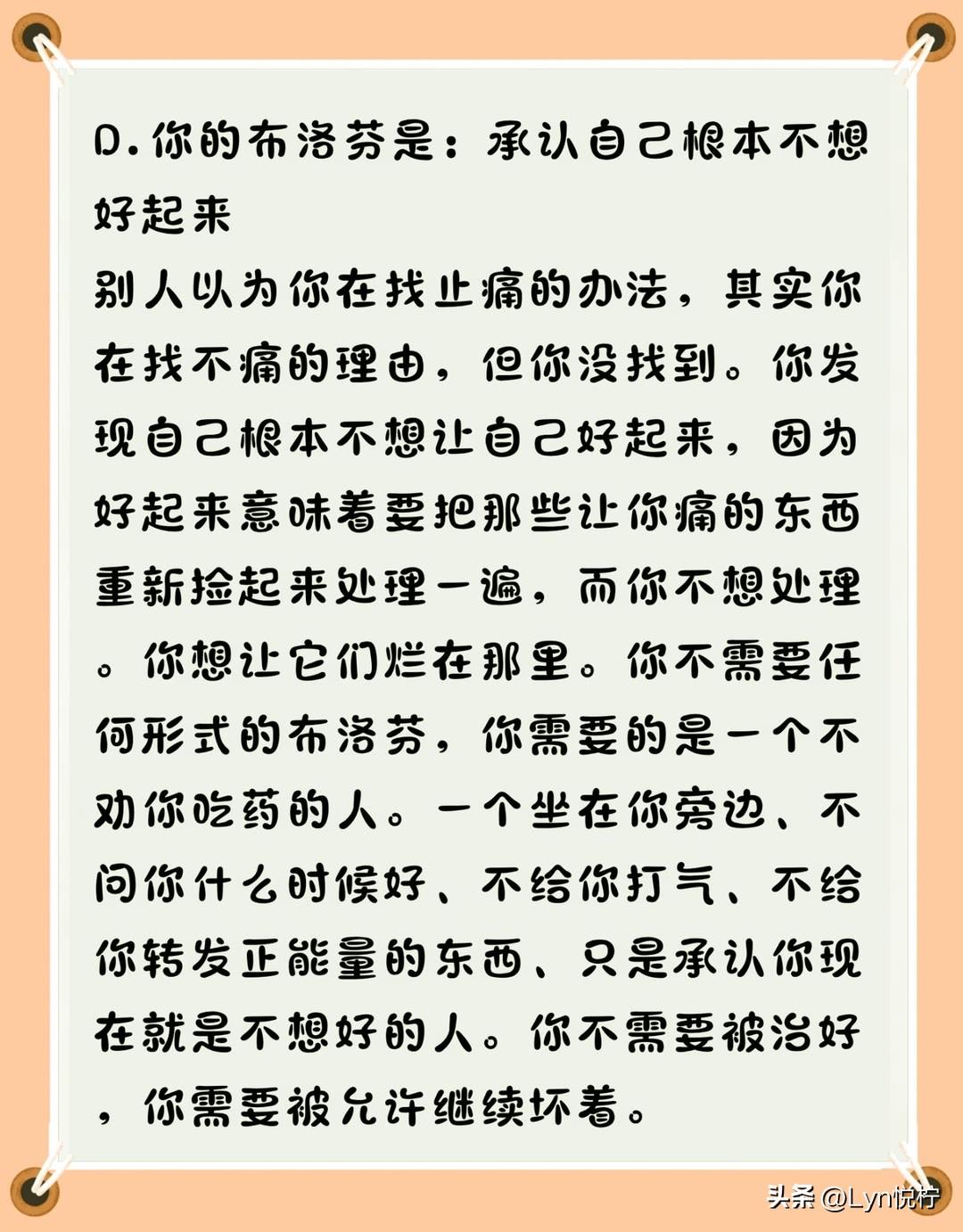 D.你的布洛芬是：承认自己根本不想好起来

别人以为你在找止痛的办法，其实你在找不痛的理由，但你没找到。你发现自己根本不想让自己好起来，因为好起来意味着要把那些让你痛的东西重新捡起来处理一遍，而你不想处理。你想让它们烂在那里。你不需要任何形式的布洛芬，你需要的是一个不劝你吃药的人。一个坐在你旁边、不问你什么时候好、不给你打气、不给你转发正能量的东西、只是承认你现在就是不想好的人。你不需要被治好，你需要被允许继续坏着。

头条 @Lyn悦柠